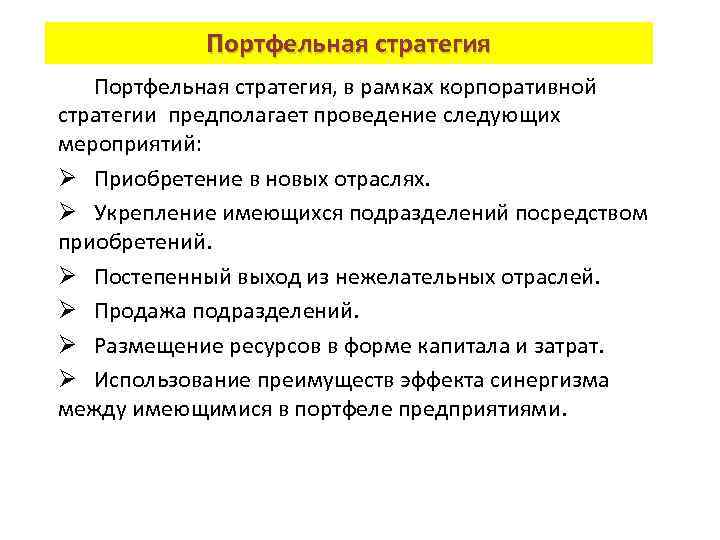 Портфельная стратегия

Портфельная стратегия, в рамках корпоративной стратегии предполагает проведение следующих мероприятий:

➢ Приобретение в новых отраслях.

➢ Укрепление имеющихся подразделений посредством приобретений.

➢ Постепенный выход из нежелательных отраслей.

➢ Продажа подразделений.

➢ Размещение ресурсов в форме капитала и затрат.

➢ Использование преимуществ эффекта синергизма между имеющимися в портфеле предприятиями.